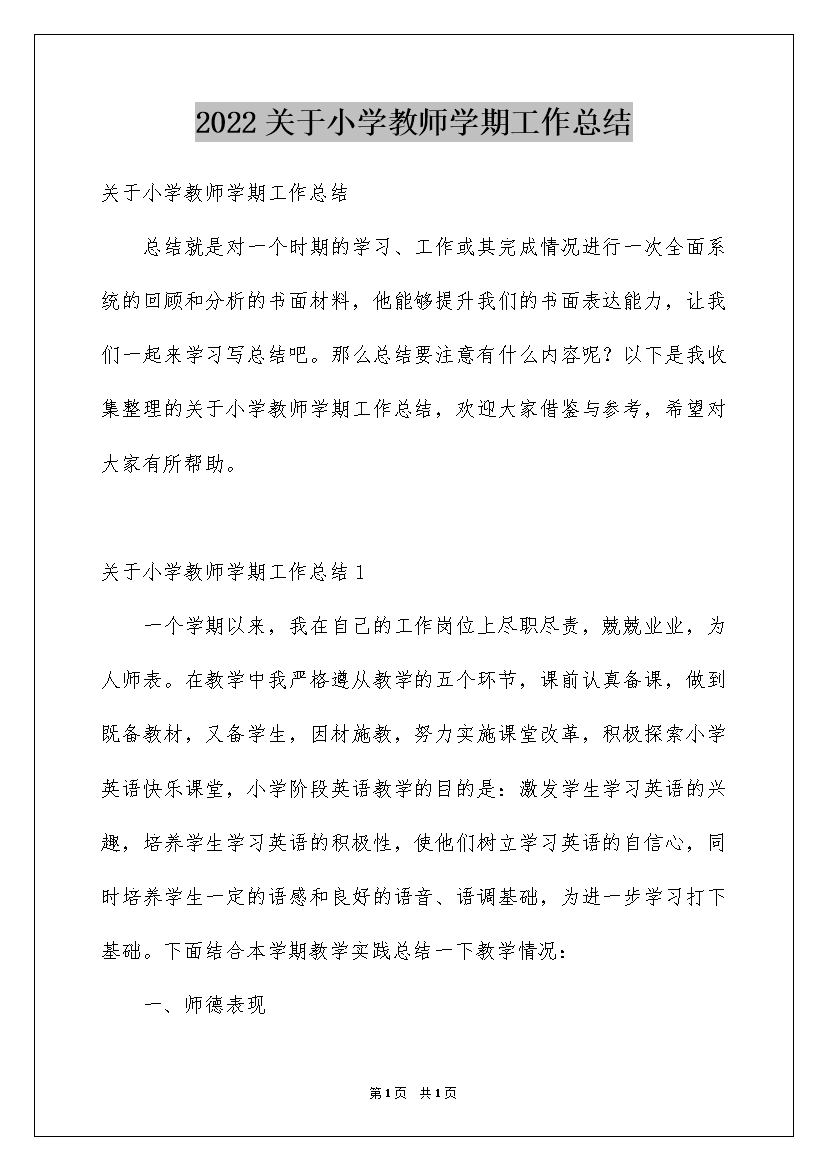 2022关于小学教师学期工作总结

关于小学教师学期工作总结

总结就是对一个时期的学习、工作或其完成情况进行一次全面系统的回顾和分析的书面材料，他能够提升我们的书面表达能力，让我们一起来学习写总结吧。那么总结要注意有什么内容呢？以下是我收集整理的关于小学教师学期工作总结，欢迎大家借鉴与参考，希望对大家有所帮助。

关于小学教师学期工作总结1

一个学期以来，我在自己的工作岗位上尽职尽责，兢兢业业，为人师表。在教学中我严格遵从教学的五个环节，课前认真备课，做到既备教材，又备学生，因材施教，努力实施课堂改革，积极探索小学英语快乐课堂，小学阶段英语教学的目的是：激发学生学习英语的兴趣，培养学生学习英语的积极性，使他们树立学习英语的自信心，同时培养学生一定的语感和良好的语音、语调基础，为进一步学习打下基础。下面结合本学期教学实践总结一下教学情况：

一、师德表现

第1页 共1页